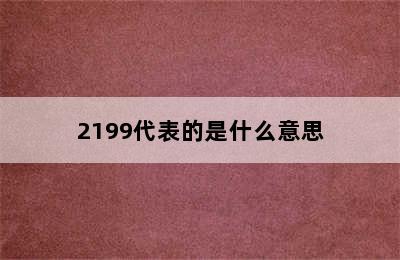 2199代表的是什么意思